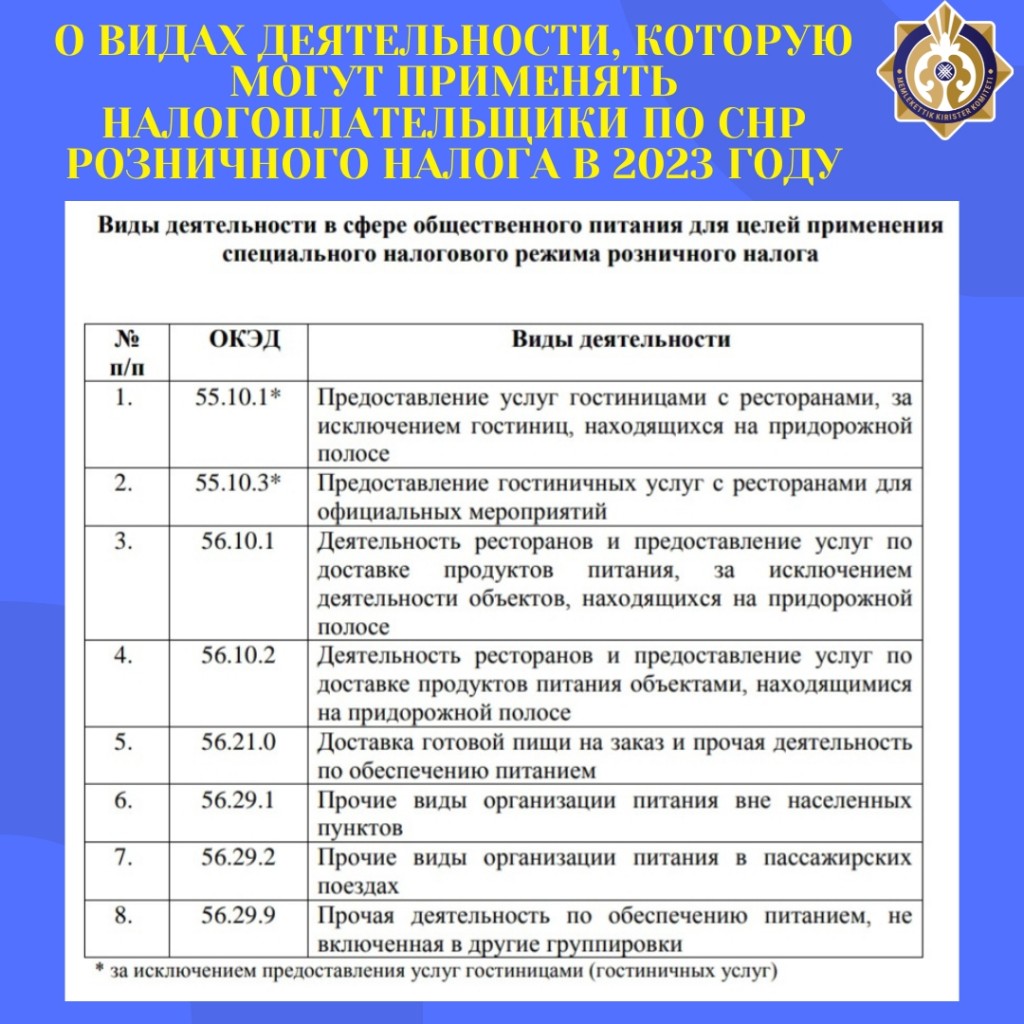 О ВИДАХ ДЕЯТЕЛЬНОСТИ, КОТОРУЮ МОГУТ ПРИМЕНЯТЬ НАЛОГОПЛАТЕЛЬЩИКИ ПО СНР РОЗНИЧНОГО НАЛОГА В 2023 ГОДУ

MEMLEKETTIK KIRISTER KOMITETI

Виды деятельности в сфере общественного питания для целей применения специального налогового режима розничного налога

| № п/п | ОКЭД | Виды деятельности |
|---|---|---|
| 1. | 55.10.1* | Предоставление услуг гостиницами с ресторанами, за исключением гостиниц, находящихся на придорожной полосе |
| 2. | 55.10.3* | Предоставление гостиничных услуг с ресторанами для официальных мероприятий |
| 3. | 56.10.1 | Деятельность ресторанов и предоставление услуг по доставке продуктов питания, за исключением деятельности объектов, находящихся на придорожной полосе |
| 4. | 56.10.2 | Деятельность ресторанов и предоставление услуг по доставке продуктов питания объектами, находящимися на придорожной полосе |
| 5. | 56.21.0 | Доставка готовой пищи на заказ и прочая деятельность по обеспечению питанием |
| 6. | 56.29.1 | Прочие виды организации питания вне населенных пунктов |
| 7. | 56.29.2 | Прочие виды организации питания в пассажирских поездах |
| 8. | 56.29.9 | Прочая деятельность по обеспечению питанием, не включенная в другие группировки |

* за исключением предоставления услуг гостиницами (гостиничных услуг)